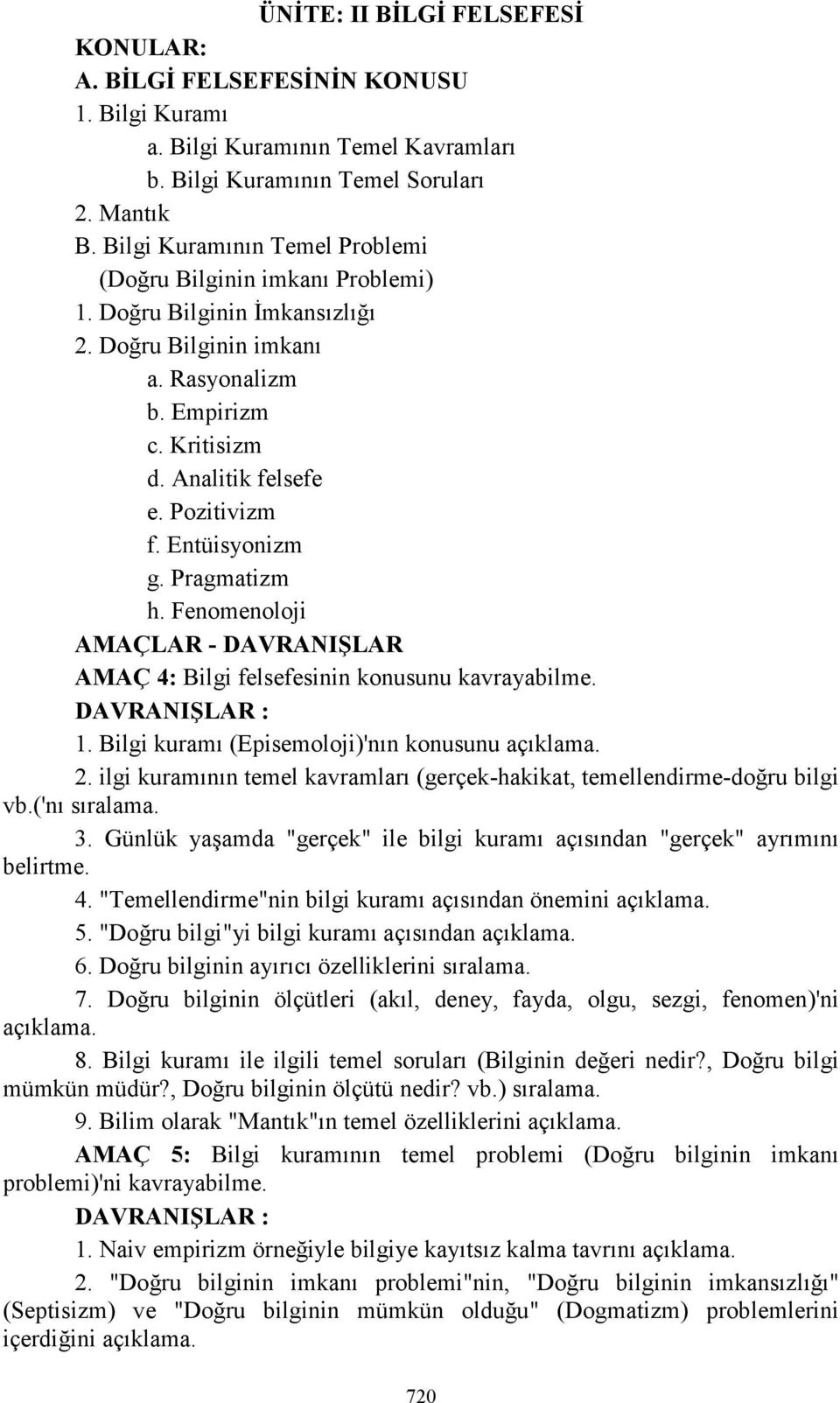 ÜNİTE: II BİLGİ FELSEFESİ

KONULAR:
A. BİLGİ FELSEFESİNİN KONUSU
1. Bilgi Kuramı
a. Bilgi Kuramının Temel Kavramları
b. Bilgi Kuramının Temel Soruları
2. Mantık
B. Bilgi Kuramının Temel Problemi (Doğru Bilginin imkanı Problemi)
1. Doğru Bilginin İmkansızlığı
2. Doğru Bilginin imkanı
a. Rasyonalizm
b. Empirizm
c. Kritisizm
d. Analitik felsefe
e. Pozitivizm
f. Entüisyonizm
g. Pragmatizm
h. Fenomenoloji

AMAÇLAR - DAVRANIŞLAR
AMAÇ 4: Bilgi felsefesinin konusunu kavrayabilme.
DAVRANIŞLAR :
1. Bilgi kuramı (Episemoloji)'nın konusunu açıklama.
2. ilgi kuramının temel kavramları (gerçek-hakikat, temellendirme-doğru bilgi vb.('nı sıralama.
3. Günlük yaşamda "gerçek" ile bilgi kuramı açısından "gerçek" ayrımını belirtme.
4. "Temellendirme"nin bilgi kuramı açısından önemini açıklama.
5. "Doğru bilgi"yi bilgi kuramı açısından açıklama.
6. Doğru bilginin ayırıcı özelliklerini sıralama.
7. Doğru bilginin ölçütleri (akıl, deney, fayda, olgu, sezgi, fenomen)'ni açıklama.
8. Bilgi kuramı ile ilgili temel soruları (Bilginin değeri nedir?, Doğru bilgi mümkün müdür?, Doğru bilginin ölçütü nedir? vb.) sıralama.
9. Bilim olarak "Mantık"ın temel özelliklerini açıklama.

AMAÇ 5: Bilgi kuramının temel problemi (Doğru bilginin imkanı problemi)'ni kavrayabilme.
DAVRANIŞLAR :
1. Naiv empirizm örneğiyle bilgiye kayıtsız kalma tavrını açıklama.
2. "Doğru bilginin imkanı problemi"nin, "Doğru bilginin imkansızlığı" (Septisizm) ve "Doğru bilginin mümkün olduğu" (Dogmatizm) problemlerini içerdiğini açıklama.

720